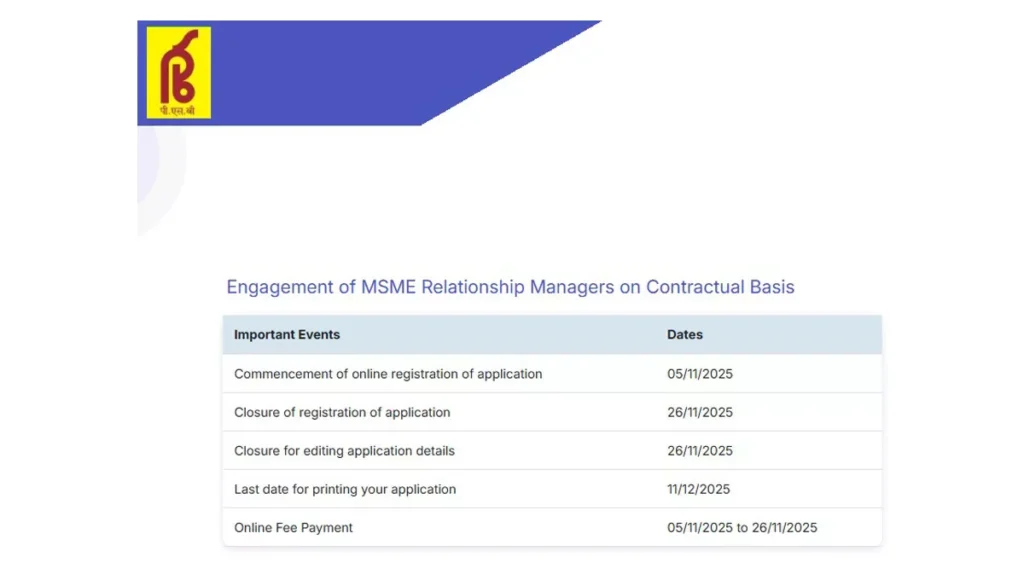 पी.एस.बी

Engagement of MSME Relationship Managers on Contractual Basis

| Important Events | Dates |
|---|---|
| Commencement of online registration of application | 05/11/2025 |
| Closure of registration of application | 26/11/2025 |
| Closure for editing application details | 26/11/2025 |
| Last date for printing your application | 11/12/2025 |
| Online Fee Payment | 05/11/2025 to 26/11/2025 |